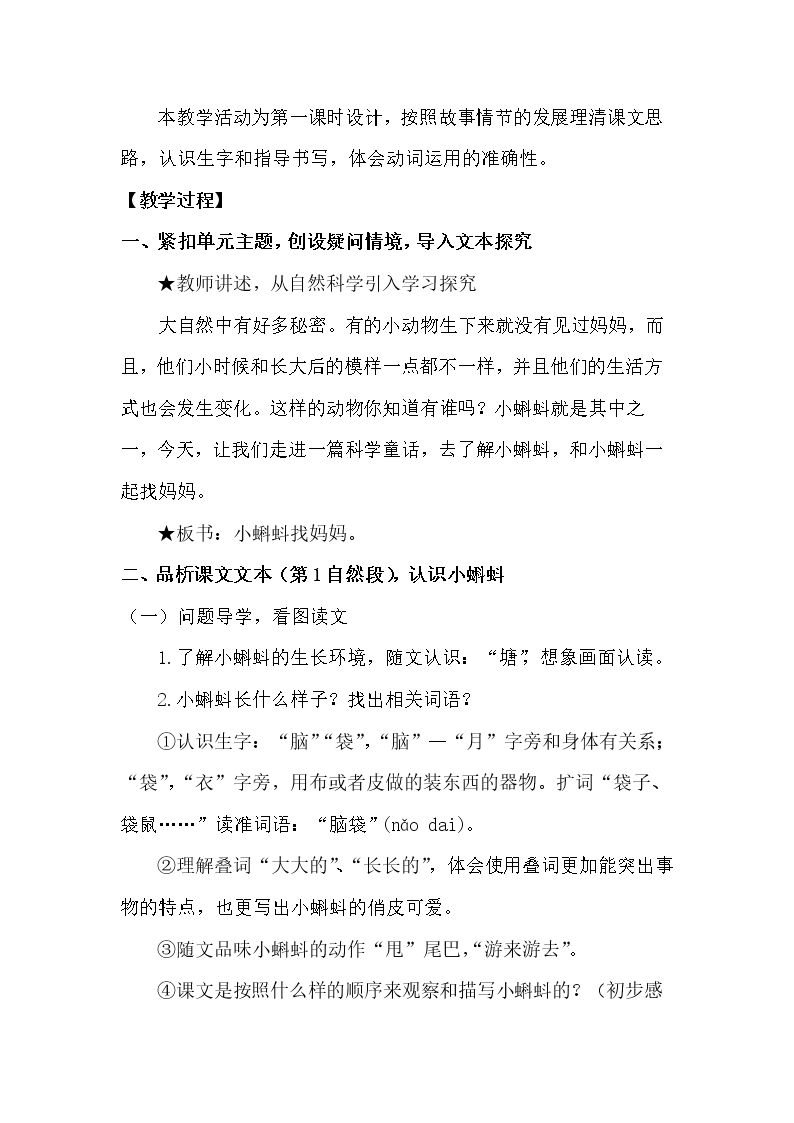 本教学活动为第一课时设计，按照故事情节的发展理清课文思路，认识生字和指导书写，体会动词运用的准确性。

【教学过程】

一、紧扣单元主题，创设疑问情境，导入文本探究

★教师讲述，从自然科学引入学习探究

大自然中有好多秘密。有的小动物生下来就没有见过妈妈，而且，他们小时候和长大后的模样一点都不一样，并且他们的生活方式也会发生变化。这样的动物你知道有谁吗？小蝌蚪就是其中之一，今天，让我们走进一篇科学童话，去了解小蝌蚪，和小蝌蚪一起找妈妈。

★板书：小蝌蚪找妈妈。

二、品析课文文本（第1自然段），认识小蝌蚪

（一）问题导学，看图读文

1.了解小蝌蚪的生长环境，随文认识：“塘”，想象画面认读。

2.小蝌蚪长什么样子？找出相关词语？

①认识生字：“脑”“袋”，“脑”—“月”字旁和身体有关系；“袋”，“衣”字旁，用布或者皮做的装东西的器物。扩词“袋子、袋鼠……”读准词语：“脑袋”(nǎo dai)。

②理解叠词“大大的”、“长长的”，体会使用叠词更加能突出事物的特点，也更写出小蝌蚪的俏皮可爱。

③随文品味小蝌蚪的动作“甩”尾巴，“游来游去”。

④课文是按照什么样的顺序来观察和描写小蝌蚪的？（初步感